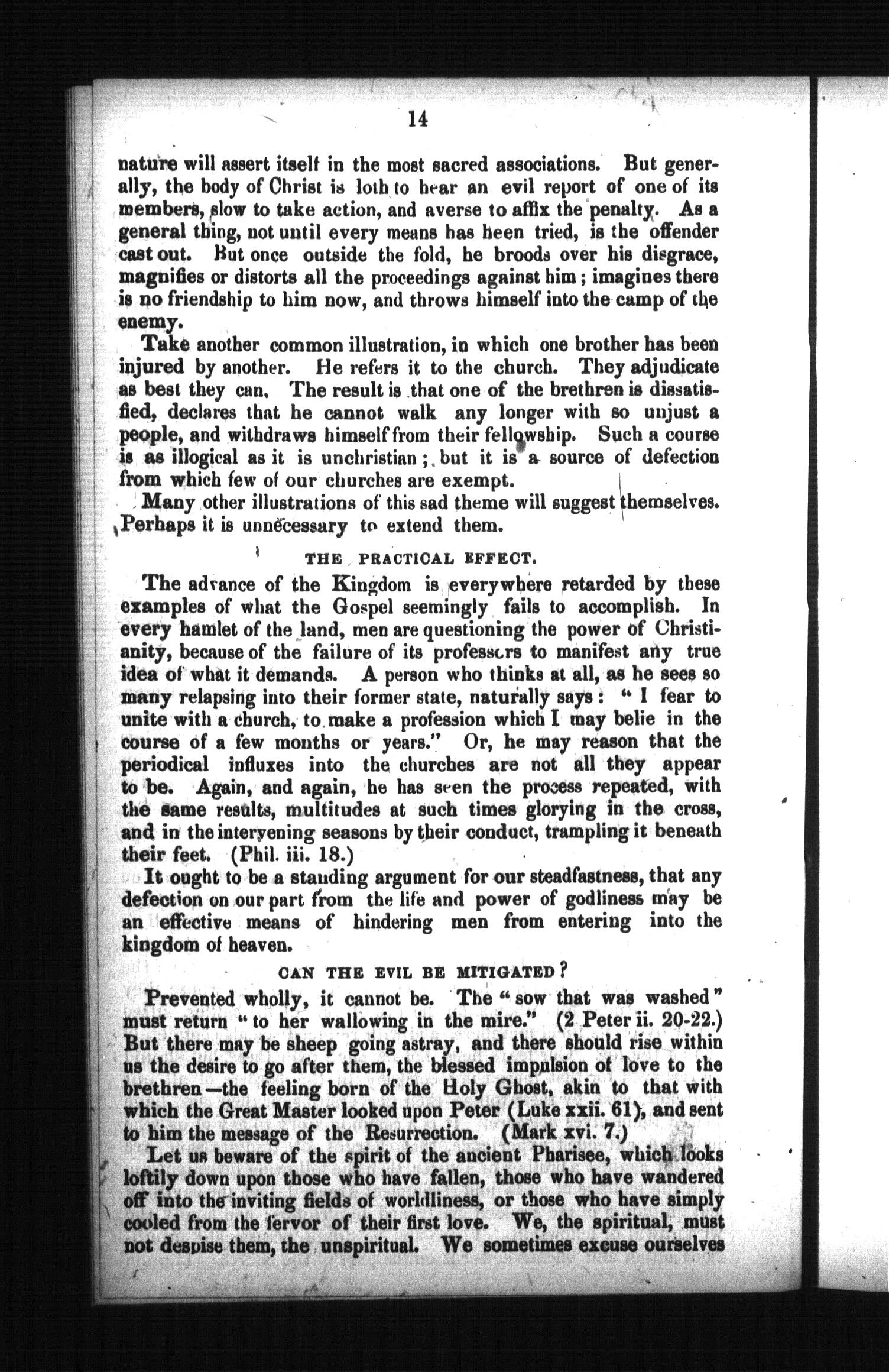 14

nature will assert itself in the most sacred associations. But generally, the body of Christ is loth to hear an evil report of one of its members, slow to take action, and averse to affix the penalty. As a general thing, not until every means has been tried, is the offender cast out. But once outside the fold, he broods over his disgrace, magnifies or distorts all the proceedings against him; imagines there is no friendship to him now, and throws himself into the camp of the enemy.

Take another common illustration, in which one brother has been injured by another. He refers it to the church. They adjudicate as best they can. The result is that one of the brethren is dissatisfied, declares that he cannot walk any longer with so unjust a people, and withdraws himself from their fellowship. Such a course is as illogical as it is unchristian; but it is a source of defection from which few of our churches are exempt.

Many other illustrations of this sad theme will suggest themselves. Perhaps it is unnecessary to extend them.

THE PRACTICAL EFFECT.

The advance of the Kingdom is everywhere retarded by these examples of what the Gospel seemingly fails to accomplish. In every hamlet of the land, men are questioning the power of Christianity, because of the failure of its professors to manifest any true idea of what it demands. A person who thinks at all, as he sees so many relapsing into their former state, naturally says: "I fear to unite with a church, to make a profession which I may belie in the course of a few months or years." Or, he may reason that the periodical influxes into the churches are not all they appear to be. Again, and again, he has seen the process repeated, with the same results, multitudes at such times glorying in the cross, and in the intervening seasons by their conduct, trampling it beneath their feet. (Phil. iii. 18.)

It ought to be a standing argument for our steadfastness, that any defection on our part from the life and power of godliness may be an effective means of hindering men from entering into the kingdom of heaven.

CAN THE EVIL BE MITIGATED?

Prevented wholly, it cannot be. The "sow that was washed" must return "to her wallowing in the mire." (2 Peter ii. 20-22.) But there may be sheep going astray, and there should rise within us the desire to go after them, the blessed impulsion of love to the brethren—the feeling born of the Holy Ghost, akin to that with which the Great Master looked upon Peter (Luke xxii. 61), and sent to him the message of the Resurrection. (Mark xvi. 7.)

Let us beware of the spirit of the ancient Pharisee, which looks loftily down upon those who have fallen, those who have wandered off into the inviting fields of worldliness, or those who have simply cooled from the fervor of their first love. We, the spiritual, must not despise them, the unspiritual. We sometimes excuse ourselves